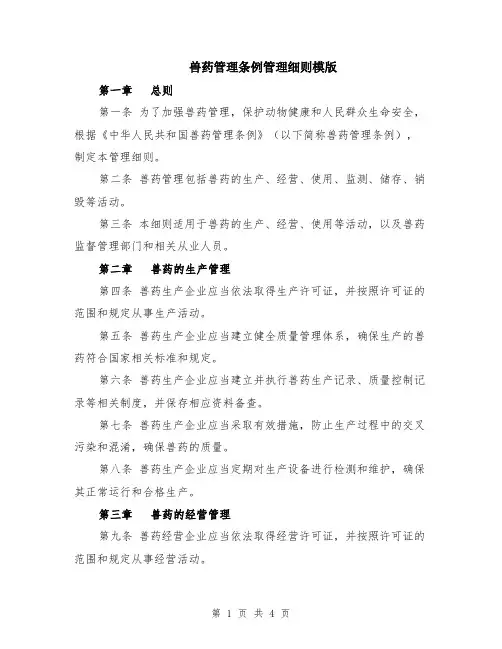 兽药管理条例管理细则模版

第一章　总则

第一条 为了加强兽药管理，保护动物健康和人民群众生命安全，根据《中华人民共和国兽药管理条例》（以下简称兽药管理条例），制定本管理细则。

第二条 兽药管理包括兽药的生产、经营、使用、监测、储存、销毁等活动。

第三条 本细则适用于兽药的生产、经营、使用等活动，以及兽药监督管理部门和相关从业人员。

第二章　兽药的生产管理

第四条 兽药生产企业应当依法取得生产许可证，并按照许可证的范围和规定从事生产活动。

第五条 兽药生产企业应当建立健全质量管理体系，确保生产的兽药符合国家相关标准和规定。

第六条 兽药生产企业应当建立并执行兽药生产记录、质量控制记录等相关制度，并保存相应资料备查。

第七条 兽药生产企业应当采取有效措施，防止生产过程中的交叉污染和混淆，确保兽药的质量。

第八条 兽药生产企业应当定期对生产设备进行检测和维护，确保其正常运行和合格生产。

第三章　兽药的经营管理

第九条 兽药经营企业应当依法取得经营许可证，并按照许可证的范围和规定从事经营活动。

第 1 页 共 4 页